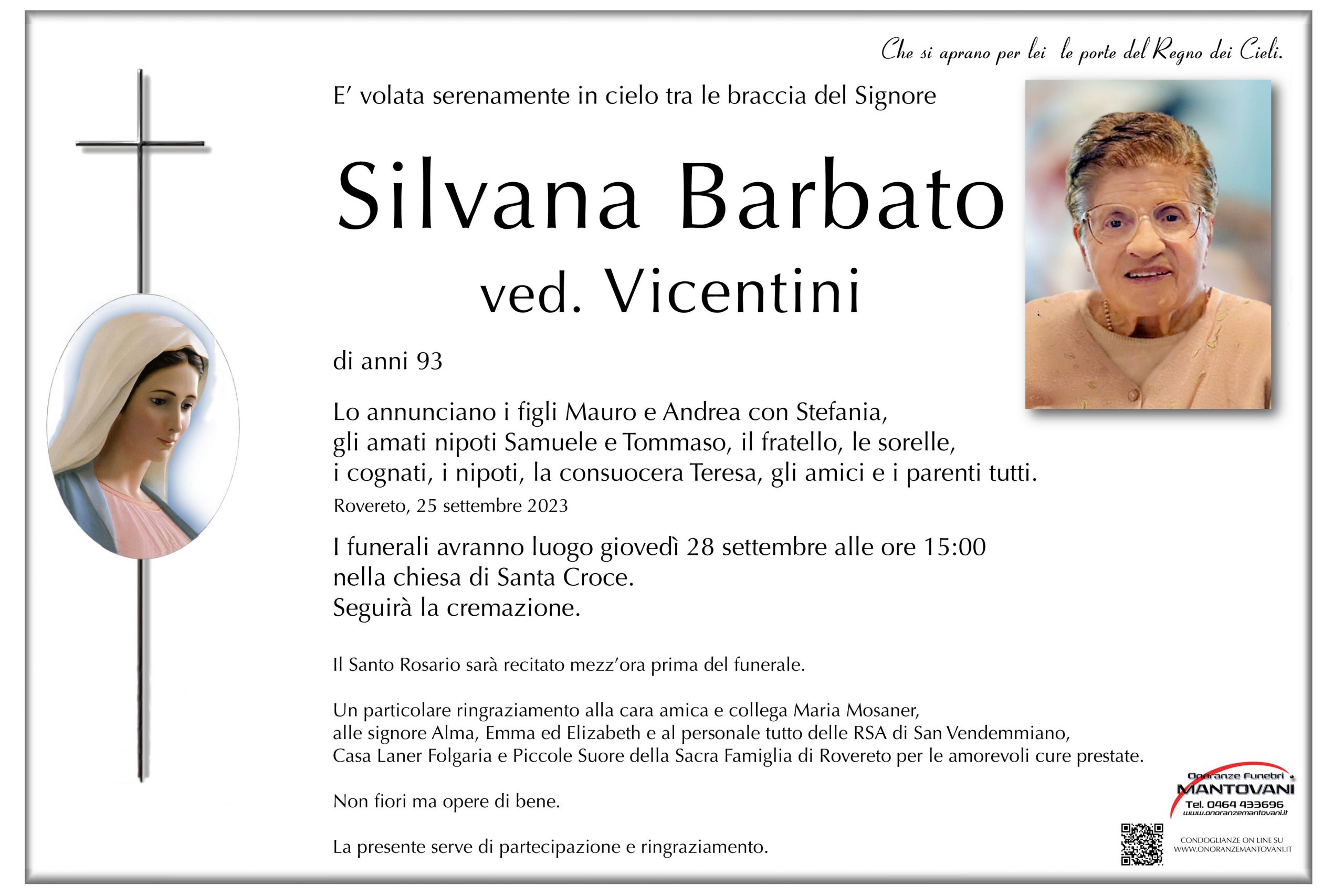 Che si aprano per lei le porte del Regno dei Cieli.

E' volata serenamente in cielo tra le braccia del Signore

Silvana Barbato

ved. Vicentini

di anni 93

Lo annunciano i figli Mauro e Andrea con Stefania, gli amati nipoti Samuele e Tommaso, il fratello, le sorelle, i cognati, i nipoti, la consuocera Teresa, gli amici e i parenti tutti.

Rovereto, 25 settembre 2023

I funerali avranno luogo giovedì 28 settembre alle ore 15:00 nella chiesa di Santa Croce.
Seguirà la cremazione.

Il Santo Rosario sarà recitato mezz'ora prima del funerale.

Un particolare ringraziamento alla cara amica e collega Maria Mosaner, alle signore Alma, Emma ed Elizabeth e al personale tutto delle RSA di San Vendemmiano, Casa Laner Folgaria e Piccole Suore della Sacra Famiglia di Rovereto per le amorevoli cure prestate.

Non fiori ma opere di bene.

La presente serve di partecipazione e ringraziamento.

Onoranze Funebri
MANTOVANI
Tel. 0464 433696
www.onoranzemantovani.it

CONDOGLIANZE ON LINE SU
WWW.ONORANZEMANTOVANI.IT